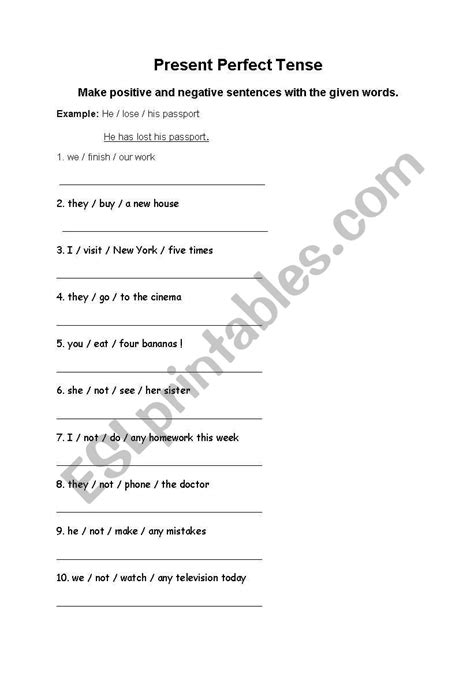 Present Perfect Tense

Make positive and negative sentences with the given words.

Example: He / lose / his passport

He has lost his passport.

1. we / finish / our work

2. they / buy / a new house

3. I / visit / New York / five times

4. they / go / to the cinema

5. you / eat / four bananas !

6. she / not / see / her sister

7. I / not / do / any homework this week

8. they / not / phone / the doctor

9. he / not / make / any mistakes

10. we / not / watch / any television today

ESLprintables.com